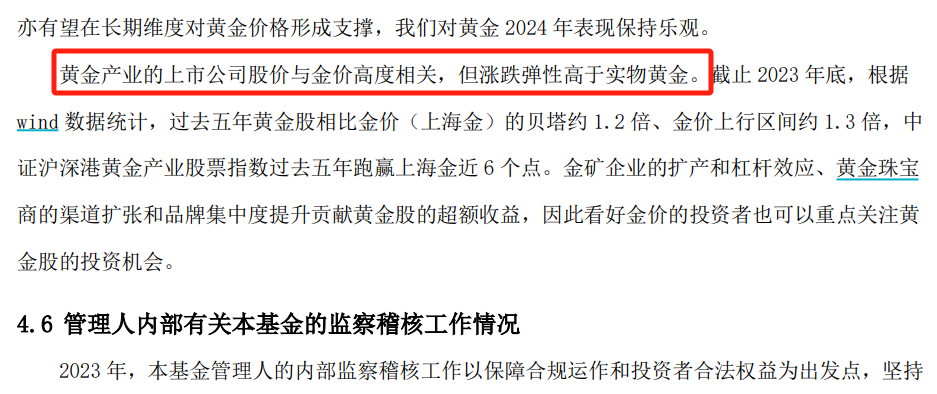 亦有望在长期维度对黄金价格形成支撑，我们对黄金 2024 年表现保持乐观。

黄金产业的上市公司股价与金价高度相关，但涨跌弹性高于实物黄金。截止 2023 年底，根据 wind 数据统计，过去五年黄金股相比金价（上海金）的贝塔约 1.2 倍、金价上行区间约 1.3 倍，中证沪深港黄金产业股票指数过去五年跑赢上海金近 6 个点。金矿企业的扩产和杠杆效应、黄金珠宝商的渠道扩张和品牌集中度提升贡献黄金股的超额收益，因此看好金价的投资者也可以重点关注黄金股的投资机会。

4.6 管理人内部有关本基金的监察稽核工作情况

2023 年，本基金管理人的内部监察稽核工作以保障合规运作和投资者合法权益为出发点，坚持